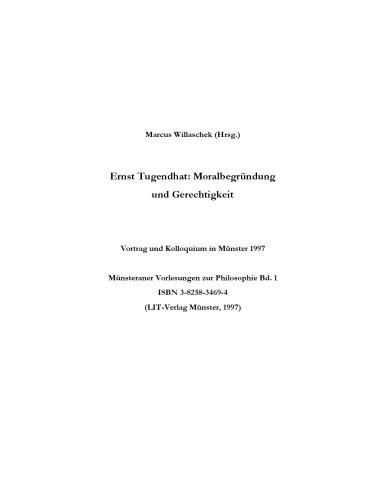 Marcus Willaschek (Hrsg.)

Ernst Tugendhat: Moralbegründung und Gerechtigkeit

Vortrag und Kolloquium in Münster 1997

Münsteraner Vorlesungen zur Philosophie Bd. 1
ISBN 3-8258-3469-4
(LIT-Verlag Münster, 1997)